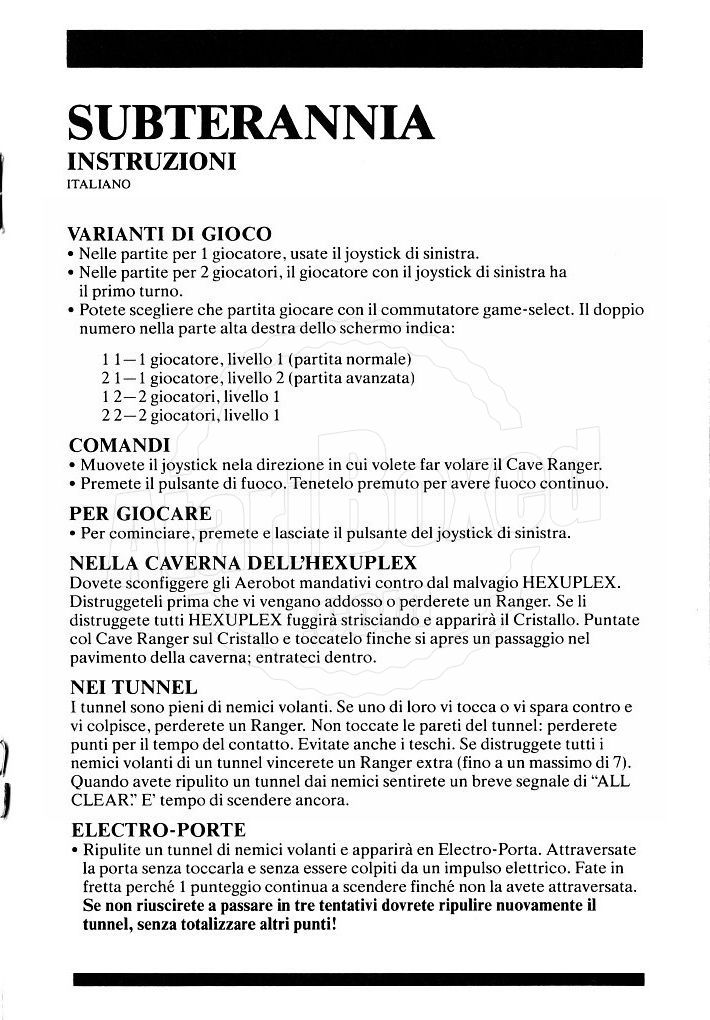 SUBTERANNIA
INSTRUZIONI
ITALIANO

VARIANTI DI GIOCO
• Nelle partite per 1 giocatore, usate il joystick di sinistra.
• Nelle partite per 2 giocatori, il giocatore con il joystick di sinistra ha il primo turno.
• Potete scegliere che partita giocare con il commutatore game-select. Il doppio numero nella parte alta destra dello schermo indica:

1 1—1 giocatore, livello 1 (partita normale)
2 1—1 giocatore, livello 2 (partita avanzata)
1 2—2 giocatori, livello 1
2 2—2 giocatori, livello 1

COMANDI
• Muovete il joystick nela direzione in cui volete far volare il Cave Ranger.
• Premete il pulsante di fuoco. Tenetelo premuto per avere fuoco continuo.

PER GIOCARE
• Per cominciare, premete e lasciate il pulsante del joystick di sinistra.

NELLA CAVERNA DELL'HEXUPLEX
Dovete sconfiggere gli Aerobot mandativi contro dal malvagio HEXUPLEX. Distruggeteli prima che vi vengano addosso o perderete un Ranger. Se li distruggete tutti HEXUPLEX fuggirà strisciando e apparirà il Cristallo. Puntate col Cave Ranger sul Cristallo e toccatelo finche si apres un passaggio nel pavimento della caverna; entrateci dentro.

NEI TUNNEL
I tunnel sono pieni di nemici volanti. Se uno di loro vi tocca o vi spara contro e vi colpisce, perderete un Ranger. Non toccate le pareti del tunnel: perderete punti per il tempo del contatto. Evitate anche i teschi. Se distruggete tutti i nemici volanti di un tunnel vincerete un Ranger extra (fino a un massimo di 7). Quando avete ripulito un tunnel dai nemici sentirete un breve segnale di "ALL CLEAR." E' tempo di scendere ancora.

ELECTRO-PORTE
• Ripulite un tunnel di nemici volanti e apparirà en Electro-Porta. Attraversate la porta senza toccarla e senza essere colpiti da un impulso elettrico. Fate in fretta perché 1 punteggio continua a scendere finché non la avete attraversata. Se non riuscirete a passare in tre tentativi dovrete ripulire nuovamente il tunnel, senza totalizzare altri punti!